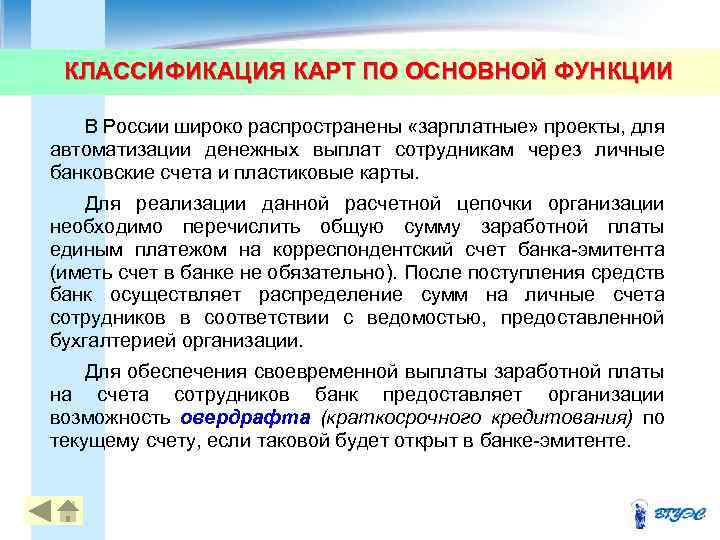 КЛАССИФИКАЦИЯ КАРТ ПО ОСНОВНОЙ ФУНКЦИИ

В России широко распространены «зарплатные» проекты, для автоматизации денежных выплат сотрудникам через личные банковские счета и пластиковые карты.

Для реализации данной расчетной цепочки организации необходимо перечислить общую сумму заработной платы единым платежом на корреспондентский счет банка-эмитента (иметь счет в банке не обязательно). После поступления средств банк осуществляет распределение сумм на личные счета сотрудников в соответствии с ведомостью, предоставленной бухгалтерией организации.

Для обеспечения своевременной выплаты заработной платы на счета сотрудников банк предоставляет организации возможность овердрафта (краткосрочного кредитования) по текущему счету, если таковой будет открыт в банке-эмитенте.

ВГУЭС